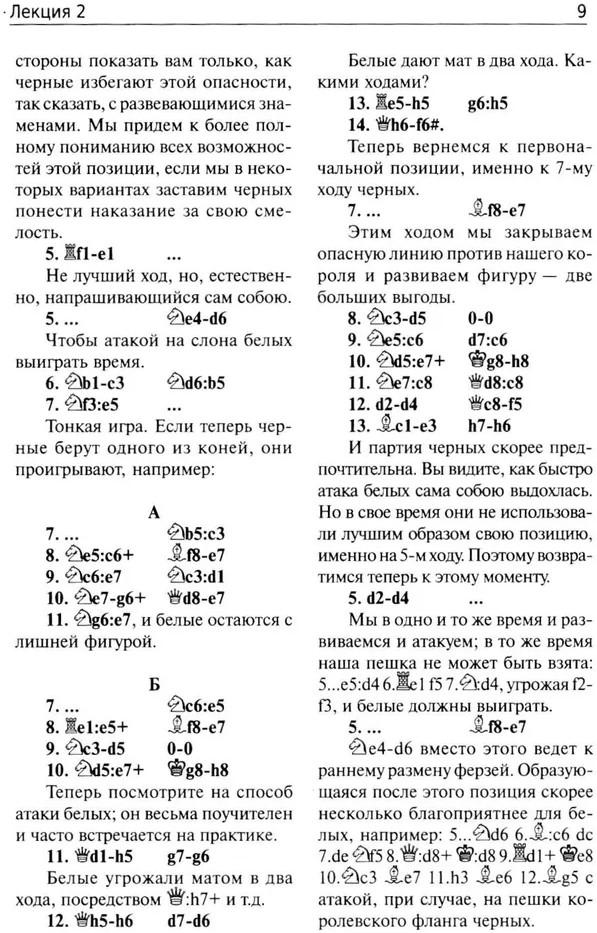 Лекция 2 9

стороны показать вам только, как черные избегают этой опасности, так сказать, с развевающимися знаменами. Мы придем к более полному пониманию всех возможностей этой позиции, если мы в некоторых вариантах заставим черных понести наказание за свою смелость.

5. ♖f1-e1 ...

Не лучший ход, но, естественно, напрашивающийся сам собою.

5. ... ♘e4-d6

Чтобы атакой на слона белых выиграть время.

6. ♘b1-c3 ♘d6:b5

7. ♘f3:e5 ...

Тонкая игра. Если теперь черные берут одного из коней, они проигрывают, например:

А

7. ... ♘b5:c3

8. ♘e5:c6+ ♗f8-e7

9. ♘c6:e7 ♘c3:d1

10. ♘e7-g6+ ♕d8-e7

11. ♘g6:e7, и белые остаются с лишней фигурой.

Б

7. ... ♘c6:e5

8. ♖e1:e5+ ♗f8-e7

9. ♘c3-d5 0-0

10. ♘d5:e7+ ♔g8-h8

Теперь посмотрите на способ атаки белых; он весьма поучителен и часто встречается на практике.

11. ♕d1-h5 g7-g6

Белые угрожали матом в два хода, посредством ♕:h7+ и т.д.

12. ♕h5-h6 d7-d6

Белые дают мат в два хода. Какими ходами?

13. ♖e5-h5 g6:h5

14. ♕h6-f6#.

Теперь вернемся к первоначальной позиции, именно к 7-му ходу черных.

7. ... ♗f8-e7

Этим ходом мы закрываем опасную линию против нашего короля и развиваем фигуру — две больших выгоды.

8. ♘c3-d5 0-0

9. ♘e5:c6 d7:c6

10. ♘d5:e7+ ♔g8-h8

11. ♘e7:c8 ♕d8:c8

12. d2-d4 ♕c8-f5

13. ♗c1-e3 h7-h6

И партия черных скорее предпочтительна. Вы видите, как быстро атака белых сама собою выдохлась. Но в свое время они не использовали лучшим образом свою позицию, именно на 5-м ходу. Поэтому возвратимся теперь к этому моменту.

5. d2-d4 ...

Мы в одно и то же время и развиваемся и атакуем; в то же время наша пешка не может быть взята: 5...e5:d4 6.♖e1 f5 7.♘:d4, угрожая f2-f3, и белые должны выиграть.

5. ... ♗f8-e7

♘e4-d6 вместо этого ведет к раннему размену ферзей. Образующаяся после этого позиция скорее несколько благоприятнее для белых, например: 5...♘d6 6.♗:c6 dc 7.de ♘f5 8.♕:d8+ ♔:d8 9.♖d1+ ♔e8 10.♘c3 ♗e7 11.h3 ♗e6 12.♗g5 с атакой, при случае, на пешки королевского фланга черных.